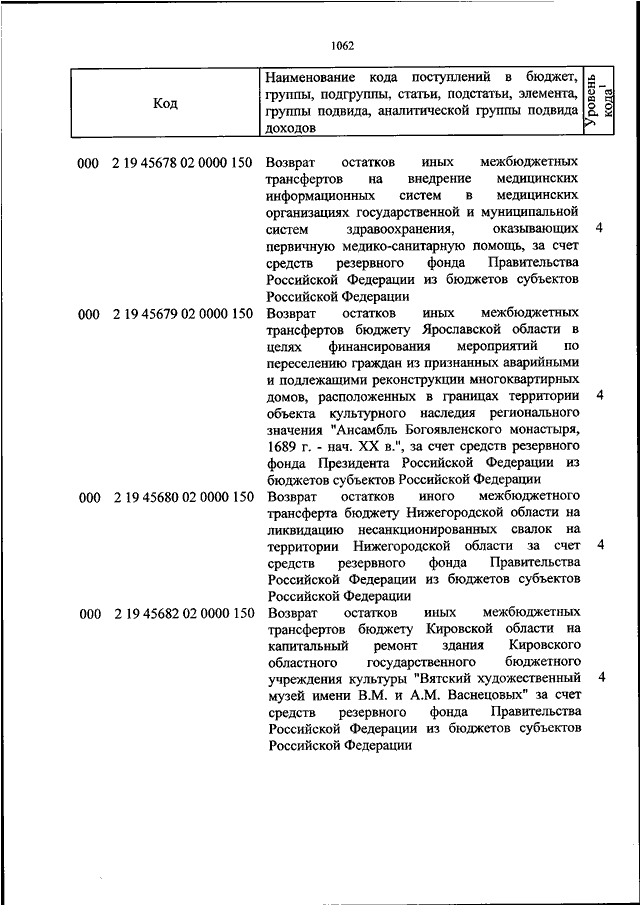 1062

| Код | Наименование кода поступлений в бюджет, группы, подгруппы, статьи, подстатьи, элемента, группы подвида, аналитической группы подвида доходов | Уровень кода$^1$ |
|---|---|---|
| 000 2 19 45678 02 0000 150 | Возврат остатков иных межбюджетных трансфертов на внедрение медицинских информационных систем в медицинских организациях государственной и муниципальной систем здравоохранения, оказывающих первичную медико-санитарную помощь, за счет средств резервного фонда Правительства Российской Федерации из бюджетов субъектов Российской Федерации | 4 |
| 000 2 19 45679 02 0000 150 | Возврат остатков иных межбюджетных трансфертов бюджету Ярославской области в целях финансирования мероприятий по переселению граждан из признанных аварийными и подлежащими реконструкции многоквартирных домов, расположенных в границах территории объекта культурного наследия регионального значения "Ансамбль Богоявленского монастыря, 1689 г. - нач. XX в.", за счет средств резервного фонда Президента Российской Федерации из бюджетов субъектов Российской Федерации | 4 |
| 000 2 19 45680 02 0000 150 | Возврат остатков иного межбюджетного трансферта бюджету Нижегородской области на ликвидацию несанкционированных свалок на территории Нижегородской области за счет средств резервного фонда Правительства Российской Федерации из бюджетов субъектов Российской Федерации | 4 |
| 000 2 19 45682 02 0000 150 | Возврат остатков иных межбюджетных трансфертов бюджету Кировской области на капитальный ремонт здания Кировского областного государственного бюджетного учреждения культуры "Вятский художественный музей имени В.М. и А.М. Васнецовых" за счет средств резервного фонда Правительства Российской Федерации из бюджетов субъектов Российской Федерации | 4 |